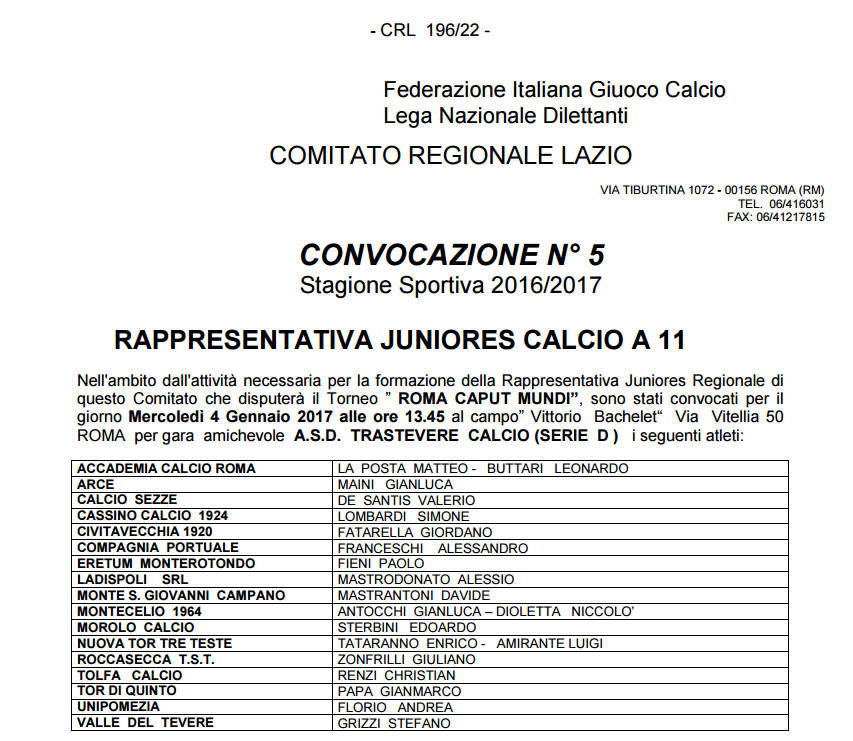 - CRL 196/22 -

Federazione Italiana Giuoco Calcio
Lega Nazionale Dilettanti

COMITATO REGIONALE LAZIO

VIA TIBURTINA 1072 - 00156 ROMA (RM)
TEL. 06/416031
FAX: 06/41217815

CONVOCAZIONE N° 5
Stagione Sportiva 2016/2017

RAPPRESENTATIVA JUNIORES CALCIO A 11

Nell'ambito dall'attività necessaria per la formazione della Rappresentativa Juniores Regionale di questo Comitato che disputerà il Torneo " ROMA CAPUT MUNDI", sono stati convocati per il giorno Mercoledì 4 Gennaio 2017 alle ore 13.45 al campo" Vittorio Bachelet" Via Vitellia 50 ROMA per gara amichevole A.S.D. TRASTEVERE CALCIO (SERIE D ) i seguenti atleti:

| | |
|---|---|
| ACCADEMIA CALCIO ROMA | LA POSTA MATTEO - BUTTARI LEONARDO |
| ARCE | MAINI GIANLUCA |
| CALCIO SEZZE | DE SANTIS VALERIO |
| CASSINO CALCIO 1924 | LOMBARDI SIMONE |
| CIVITAVECCHIA 1920 | FATARELLA GIORDANO |
| COMPAGNIA PORTUALE | FRANCESCHI ALESSANDRO |
| ERETUM MONTEROTONDO | FIENI PAOLO |
| LADISPOLI SRL | MASTRODONATO ALESSIO |
| MONTE S. GIOVANNI CAMPANO | MASTRANTONI DAVIDE |
| MONTECELIO 1964 | ANTOCCHI GIANLUCA – DIOLETTA NICCOLO' |
| MOROLO CALCIO | STERBINI EDOARDO |
| NUOVA TOR TRE TESTE | TATARANNO ENRICO - AMIRANTE LUIGI |
| ROCCASECCA T.S.T. | ZONFRILLI GIULIANO |
| TOLFA CALCIO | RENZI CHRISTIAN |
| TOR DI QUINTO | PAPA GIANMARCO |
| UNIPOMEZIA | FLORIO ANDREA |
| VALLE DEL TEVERE | GRIZZI STEFANO |